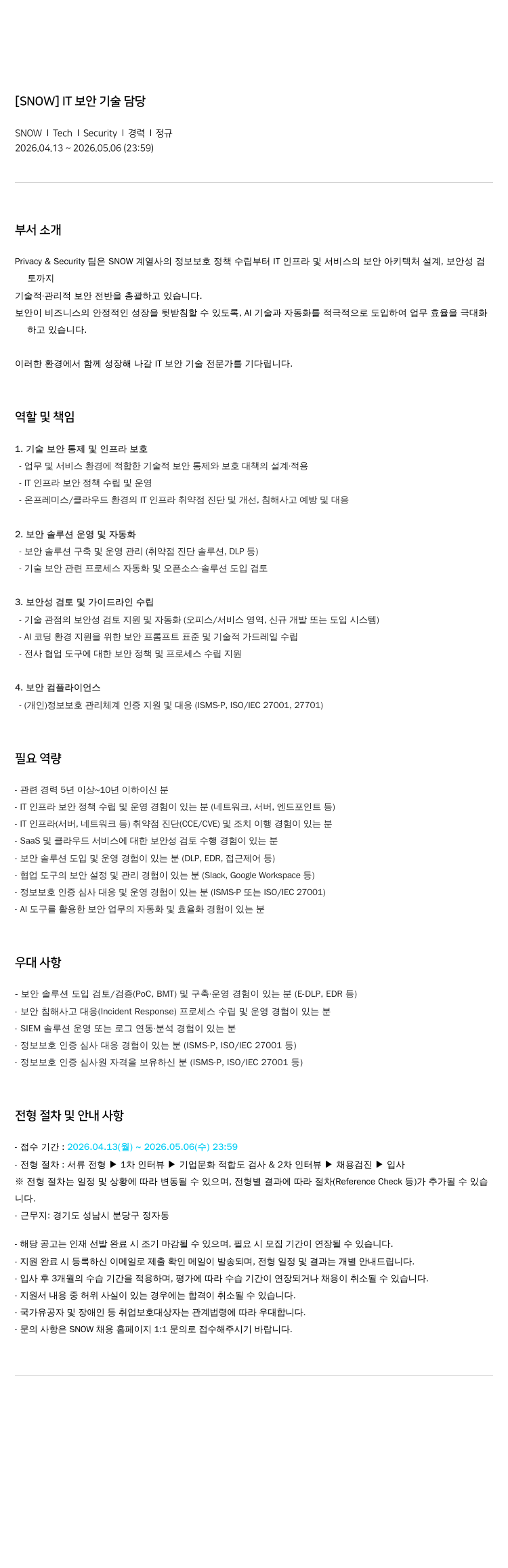 [SNOW] IT 보안 기술 담당

SNOW I Tech I Security I 경력 I 정규
2026.04.13 ~ 2026.05.06 (23:59)

부서 소개

Privacy & Security 팀은 SNOW 계열사의 정보보호 정책 수립부터 IT 인프라 및 서비스의 보안 아키텍처 설계, 보안성 검토까지
기술적·관리적 보안 전반을 총괄하고 있습니다.
보안이 비즈니스의 안정적인 성장을 뒷받침할 수 있도록, AI 기술과 자동화를 적극적으로 도입하여 업무 효율을 극대화하고 있습니다.

이러한 환경에서 함께 성장해 나갈 IT 보안 기술 전문가를 기다립니다.

역할 및 책임

1. 기술 보안 통제 및 인프라 보호
- 업무 및 서비스 환경에 적합한 기술적 보안 통제와 보호 대책의 설계·적용
- IT 인프라 보안 정책 수립 및 운영
- 온프레미스/클라우드 환경의 IT 인프라 취약점 진단 및 개선, 침해사고 예방 및 대응

2. 보안 솔루션 운영 및 자동화
- 보안 솔루션 구축 및 운영 관리 (취약점 진단 솔루션, DLP 등)
- 기술 보안 관련 프로세스 자동화 및 오픈소스·솔루션 도입 검토

3. 보안성 검토 및 가이드라인 수립
- 기술 관점의 보안성 검토 지원 및 자동화 (오피스/서비스 영역, 신규 개발 또는 도입 시스템)
- AI 코딩 환경 지원을 위한 보안 프롬프트 표준 및 기술적 가드레일 수립
- 전사 협업 도구에 대한 보안 정책 및 프로세스 수립 지원

4. 보안 컴플라이언스
- (개인)정보보호 관리체계 인증 지원 및 대응 (ISMS-P, ISO/IEC 27001, 27701)

필요 역량

- 관련 경력 5년 이상~10년 이하이신 분
- IT 인프라 보안 정책 수립 및 운영 경험이 있는 분 (네트워크, 서버, 엔드포인트 등)
- IT 인프라(서버, 네트워크 등) 취약점 진단(CCE/CVE) 및 조치 이행 경험이 있는 분
- SaaS 및 클라우드 서비스에 대한 보안성 검토 수행 경험이 있는 분
- 보안 솔루션 도입 및 운영 경험이 있는 분 (DLP, EDR, 접근제어 등)
- 협업 도구의 보안 설정 및 관리 경험이 있는 분 (Slack, Google Workspace 등)
- 정보보호 인증 심사 대응 및 운영 경험이 있는 분 (ISMS-P 또는 ISO/IEC 27001)
- AI 도구를 활용한 보안 업무의 자동화 및 효율화 경험이 있는 분

우대 사항

- 보안 솔루션 도입 검토/검증(PoC, BMT) 및 구축·운영 경험이 있는 분 (E-DLP, EDR 등)
- 보안 침해사고 대응(Incident Response) 프로세스 수립 및 운영 경험이 있는 분
- SIEM 솔루션 운영 또는 로그 연동·분석 경험이 있는 분
- 정보보호 인증 심사 대응 경험이 있는 분 (ISMS-P, ISO/IEC 27001 등)
- 정보보호 인증 심사원 자격을 보유하신 분 (ISMS-P, ISO/IEC 27001 등)

전형 절차 및 안내 사항

- 접수 기간 : 2026.04.13(월) ~ 2026.05.06(수) 23:59
- 전형 절차 : 서류 전형 ▶ 1차 인터뷰 ▶ 기업문화 적합도 검사 & 2차 인터뷰 ▶ 채용검진 ▶ 입사
※ 전형 절차는 일정 및 상황에 따라 변동될 수 있으며, 전형별 결과에 따라 절차(Reference Check 등)가 추가될 수 있습니다.
- 근무지: 경기도 성남시 분당구 정자동

- 해당 공고는 인재 선발 완료 시 조기 마감될 수 있으며, 필요 시 모집 기간이 연장될 수 있습니다.
- 지원 완료 시 등록하신 이메일로 제출 확인 메일이 발송되며, 전형 일정 및 결과는 개별 안내드립니다.
- 입사 후 3개월의 수습 기간을 적용하며, 평가에 따라 수습 기간이 연장되거나 채용이 취소될 수 있습니다.
- 지원서 내용 중 허위 사실이 있는 경우에는 합격이 취소될 수 있습니다.
- 국가유공자 및 장애인 등 취업보호대상자는 관계법령에 따라 우대합니다.
- 문의 사항은 SNOW 채용 홈페이지 1:1 문의로 접수해주시기 바랍니다.